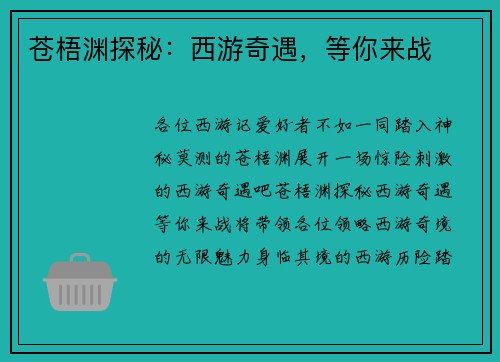 苍梧渊探秘：西游奇遇，等你来战

各位西游记爱好者不如一同踏入神秘莫测的苍梧渊展开一场惊险刺激的西游奇遇吧苍梧渊探秘西游奇遇等你来战将带领各位领略西游奇境的无限魅力身临其境的西游历险踏